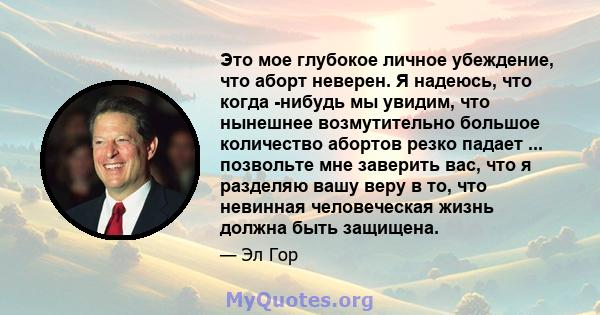 Это мое глубокое личное убеждение, что аборт неверен. Я надеюсь, что когда -нибудь мы увидим, что нынешнее возмутительно большое количество абортов резко падает ... позвольте мне заверить вас, что я разделяю вашу веру в то, что невинная человеческая жизнь должна быть защищена.

— Эл Гор

MyQuotes.org